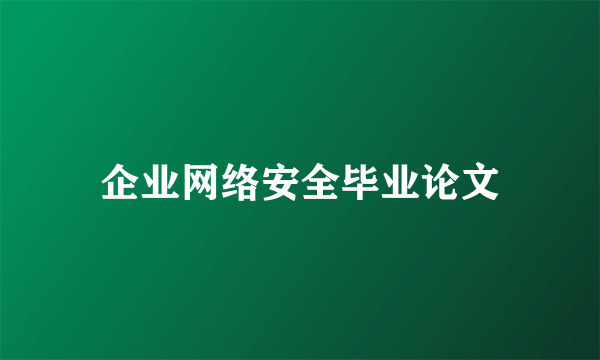 企业网络安全毕业论文